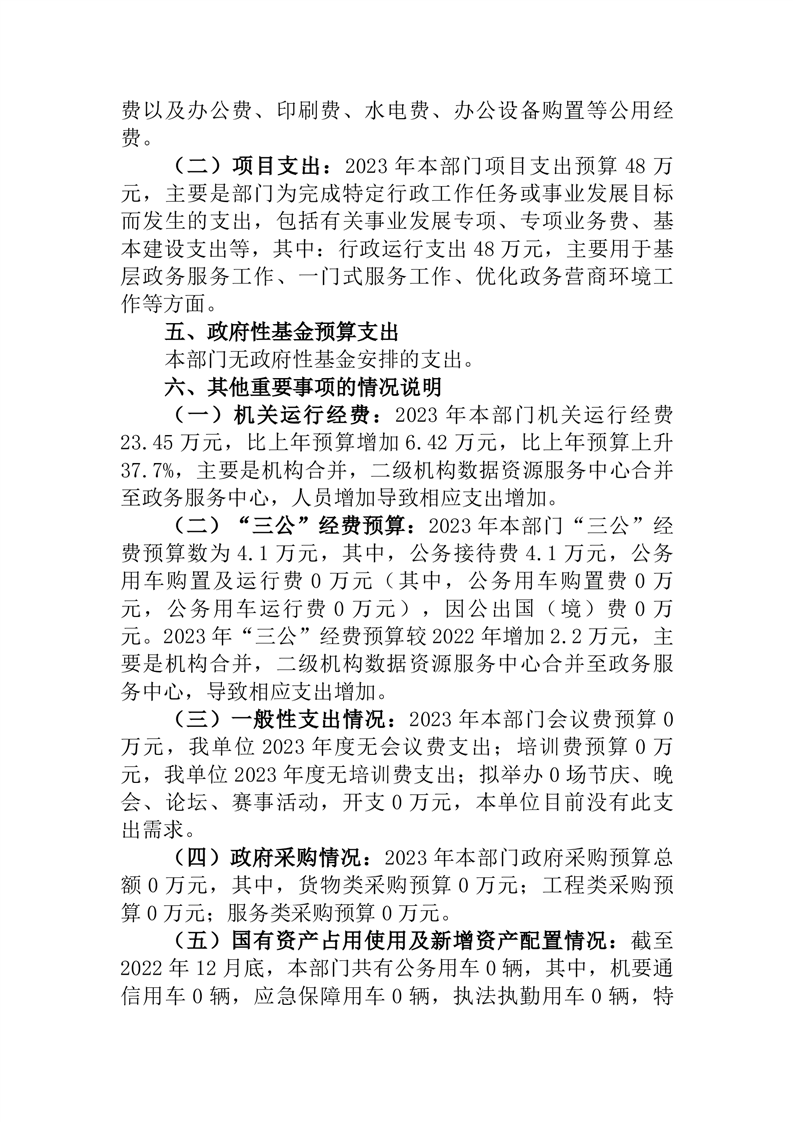 费以及办公费、印刷费、水电费、办公设备购置等公用经费。

（二）项目支出：2023 年本部门项目支出预算 48 万元，主要是部门为完成特定行政工作任务或事业发展目标而发生的支出，包括有关事业发展专项、专项业务费、基本建设支出等，其中：行政运行支出 48 万元，主要用于基层政务服务工作、一门式服务工作、优化政务营商环境工作等方面。

五、政府性基金预算支出

本部门无政府性基金安排的支出。

六、其他重要事项的情况说明

（一）机关运行经费：2023 年本部门机关运行经费 23.45 万元，比上年预算增加 6.42 万元，比上年预算上升 37.7%，主要是机构合并，二级机构数据资源服务中心合并至政务服务中心，人员增加导致相应支出增加。

（二）“三公”经费预算：2023 年本部门“三公”经费预算数为 4.1 万元，其中，公务接待费 4.1 万元，公务用车购置及运行费 0 万元（其中，公务用车购置费 0 万元，公务用车运行费 0 万元），因公出国（境）费 0 万元。2023 年“三公”经费预算较 2022 年增加 2.2 万元，主要是机构合并，二级机构数据资源服务中心合并至政务服务中心，导致相应支出增加。

（三）一般性支出情况：2023 年本部门会议费预算 0 万元，我单位 2023 年度无会议费支出；培训费预算 0 万元，我单位 2023 年度无培训费支出；拟举办 0 场节庆、晚会、论坛、赛事活动，开支 0 万元，本单位目前没有此支出需求。

（四）政府采购情况：2023 年本部门政府采购预算总额 0 万元，其中，货物类采购预算 0 万元；工程类采购预算 0 万元；服务类采购预算 0 万元。

（五）国有资产占用使用及新增资产配置情况：截至 2022 年 12 月底，本部门共有公务用车 0 辆，其中，机要通信用车 0 辆，应急保障用车 0 辆，执法执勤用车 0 辆，特